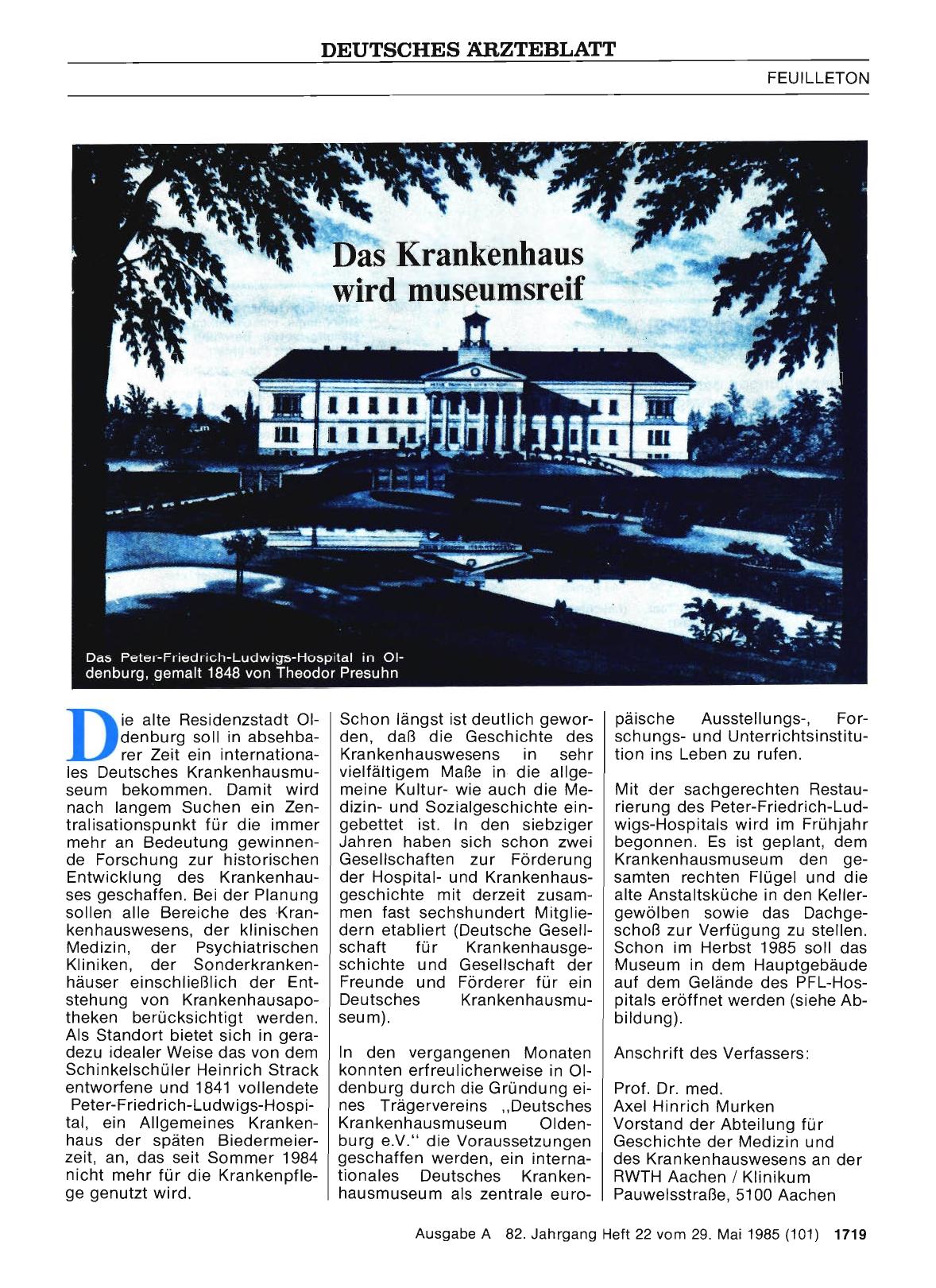 DEUTSCHES ÄRZTEBLATT

FEUILLETON

Das Krankenhaus wird museumsreif

Das Peter-Friedrich-Ludwigs-Hospital in Oldenburg, gemalt 1848 von Theodor Presuhn

Die alte Residenzstadt Oldenburg soll in absehbarer Zeit ein internationales Deutsches Krankenhausmuseum bekommen. Damit wird nach langem Suchen ein Zentralisationspunkt für die immer mehr an Bedeutung gewinnende Forschung zur historischen Entwicklung des Krankenhauses geschaffen. Bei der Planung sollen alle Bereiche des Krankenhauswesens, der klinischen Medizin, der Psychiatrischen Kliniken, der Sonderkrankenhäuser einschließlich der Entstehung von Krankenhausapotheken berücksichtigt werden. Als Standort bietet sich in geradezu idealer Weise das von dem Schinkelschüler Heinrich Strack entworfene und 1841 vollendete Peter-Friedrich-Ludwigs-Hospital, ein Allgemeines Krankenhaus der späten Biedermeierzeit, an, das seit Sommer 1984 nicht mehr für die Krankenpflege genutzt wird.

Schon längst ist deutlich geworden, daß die Geschichte des Krankenhauswesens in sehr vielfältigem Maße in die allgemeine Kultur- wie auch die Medizin- und Sozialgeschichte eingebettet ist. In den siebziger Jahren haben sich schon zwei Gesellschaften zur Förderung der Hospital- und Krankenhausgeschichte mit derzeit zusammen fast sechshundert Mitgliedern etabliert (Deutsche Gesellschaft für Krankenhausgeschichte und Gesellschaft der Freunde und Förderer für ein Deutsches Krankenhausmuseum).

In den vergangenen Monaten konnten erfreulicherweise in Oldenburg durch die Gründung eines Trägervereins „Deutsches Krankenhausmuseum Oldenburg e.V." die Voraussetzungen geschaffen werden, ein internationales Deutsches Krankenhausmuseum als zentrale europäische Ausstellungs-, Forschungs- und Unterrichtsinstitution ins Leben zu rufen.

Mit der sachgerechten Restaurierung des Peter-Friedrich-Ludwigs-Hospitals wird im Frühjahr begonnen. Es ist geplant, dem Krankenhausmuseum den gesamten rechten Flügel und die alte Anstaltsküche in den Kellergewölben sowie das Dachgeschoß zur Verfügung zu stellen. Schon im Herbst 1985 soll das Museum in dem Hauptgebäude auf dem Gelände des PFL-Hospitals eröffnet werden (siehe Abbildung).

Anschrift des Verfassers:

Prof. Dr. med.
Axel Hinrich Murken
Vorstand der Abteilung für Geschichte der Medizin und des Krankenhauswesens an der RWTH Aachen / Klinikum
Pauwelsstraße, 5100 Aachen

Ausgabe A 82. Jahrgang Heft 22 vom 29. Mai 1985 (101) 1719